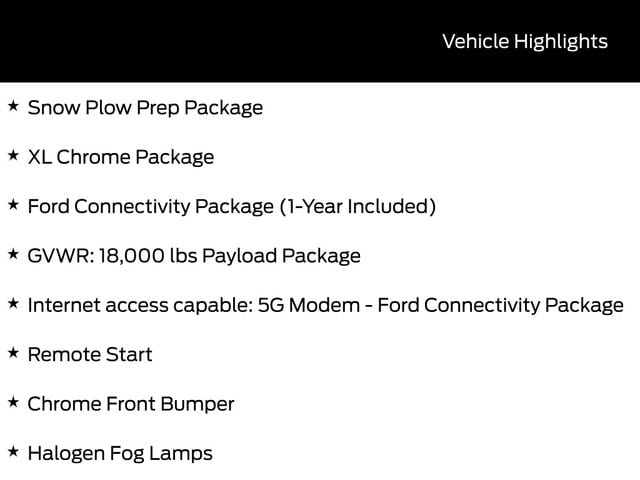 Vehicle Highlights

★ Snow Plow Prep Package

★ XL Chrome Package

★ Ford Connectivity Package (1-Year Included)

★ GVWR: 18,000 lbs Payload Package

★ Internet access capable: 5G Modem - Ford Connectivity Package

★ Remote Start

★ Chrome Front Bumper

★ Halogen Fog Lamps